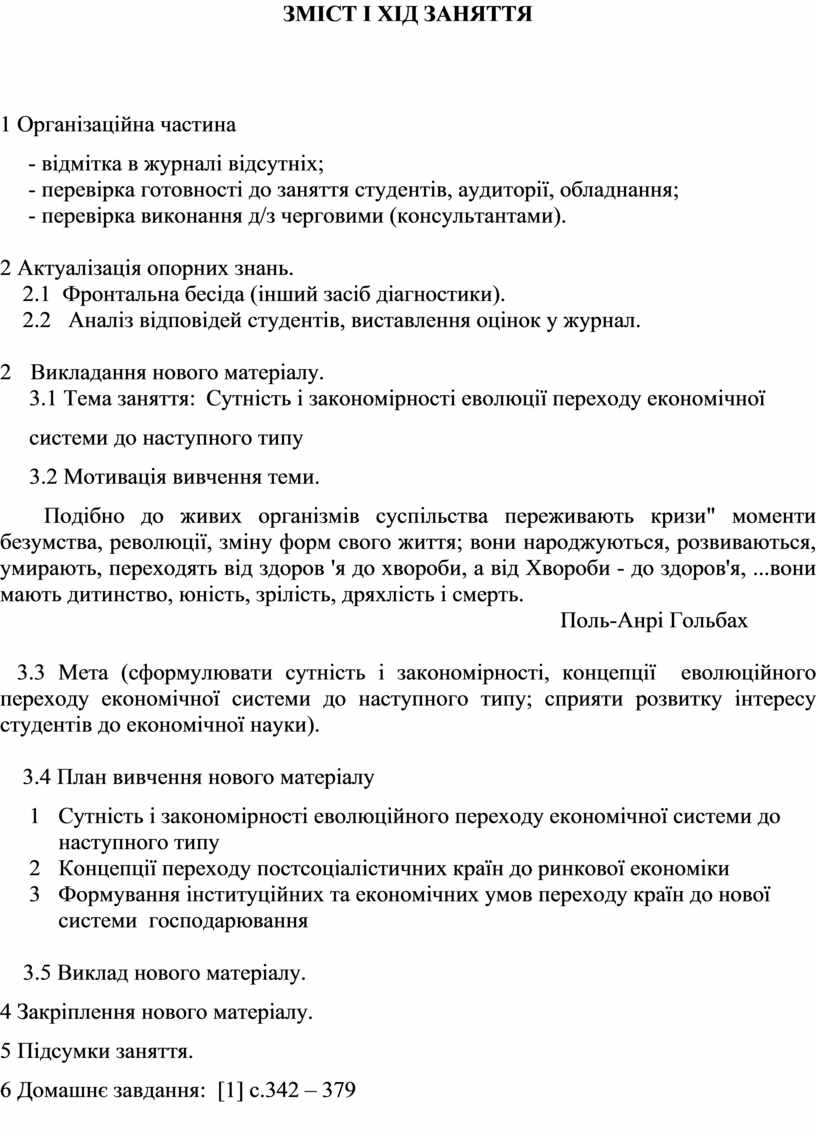 ЗМІСТ І ХІД ЗАНЯТТЯ

1 Організаційна частина

- відмітка в журналі відсутніх;
- перевірка готовності до заняття студентів, аудиторії, обладнання;
- перевірка виконання д/з черговими (консультантами).

2 Актуалізація опорних знань.
2.1 Фронтальна бесіда (інший засіб діагностики).
2.2 Аналіз відповідей студентів, виставлення оцінок у журнал.

2 Викладання нового матеріалу.
3.1 Тема заняття: Сутність і закономірності еволюції переходу економічної системи до наступного типу

3.2 Мотивація вивчення теми.

Подібно до живих організмів суспільства переживають кризи" моменти безумства, революції, зміну форм свого життя; вони народжуються, розвиваються, умирають, переходять від здоров 'я до хвороби, а від Хвороби - до здоров'я, ...вони мають дитинство, юність, зрілість, дряхлість і смерть.

Поль-Анрі Гольбах

3.3 Мета (сформулювати сутність і закономірності, концепції еволюційного переходу економічної системи до наступного типу; сприяти розвитку інтересу студентів до економічної науки).

3.4 План вивчення нового матеріалу

1 Сутність і закономірності еволюційного переходу економічної системи до наступного типу
2 Концепції переходу постсоціалістичних країн до ринкової економіки
3 Формування інституційних та економічних умов переходу країн до нової системи господарювання

3.5 Виклад нового матеріалу.

4 Закріплення нового матеріалу.

5 Підсумки заняття.

6 Домашнє завдання: [1] с.342 – 379